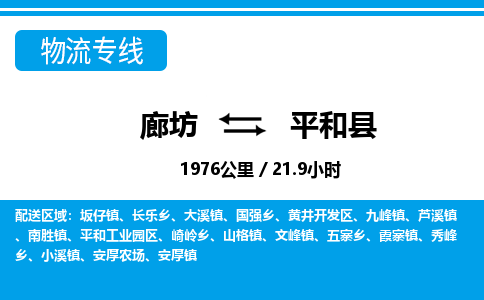 物流专线

廊坊 平和县

1976公里 / 21.9小时

配送区域：坂仔镇、长乐乡、大溪镇、国强乡、黄井开发区、九峰镇、芦溪镇、南胜镇、平和工业园区、崎岭乡、山格镇、文峰镇、五寨乡、霞寨镇、秀峰乡、小溪镇、安厚农场、安厚镇